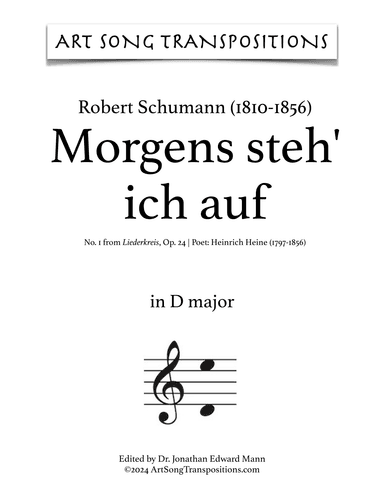 ART SONG TRANSPOSITIONS

Robert Schumann (1810-1856)

Morgens steh' ich auf

No. 1 from Liederkreis, Op. 24 | Poet: Heinrich Heine (1797-1856)

in D major

Edited by Dr. Jonathan Edward Mann
©2024 ArtSongTranspositions.com